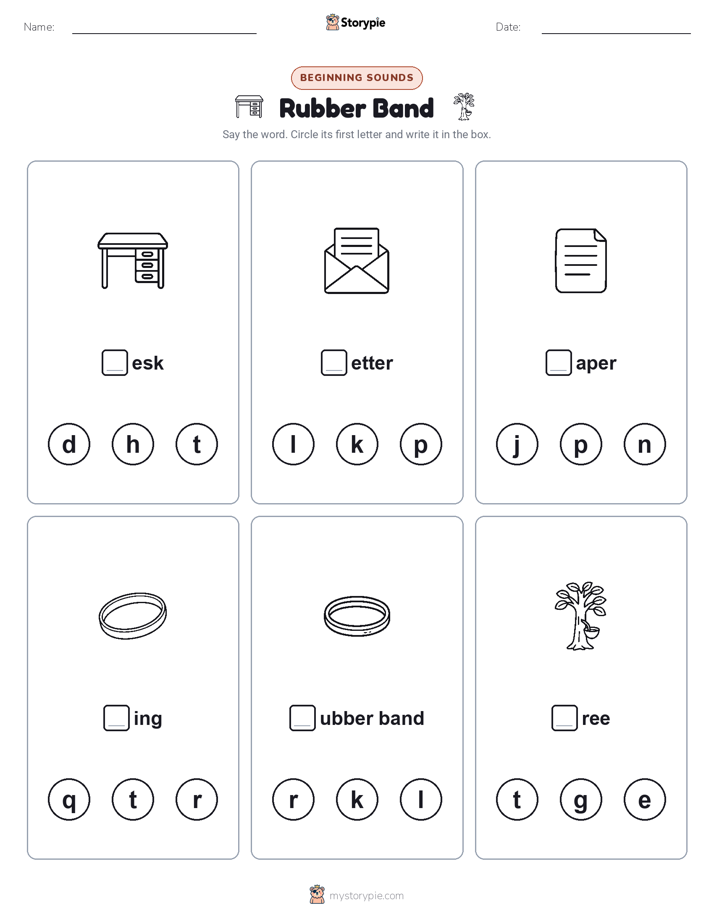 Name: Storypie Date:

BEGINNING SOUNDS

Rubber Band

Say the word. Circle its first letter and write it in the box.

esk

d h t

etter

l k p

aper

j p n

ing

q t r

ubber band

r k l

ree

t g e

mystorypie.com